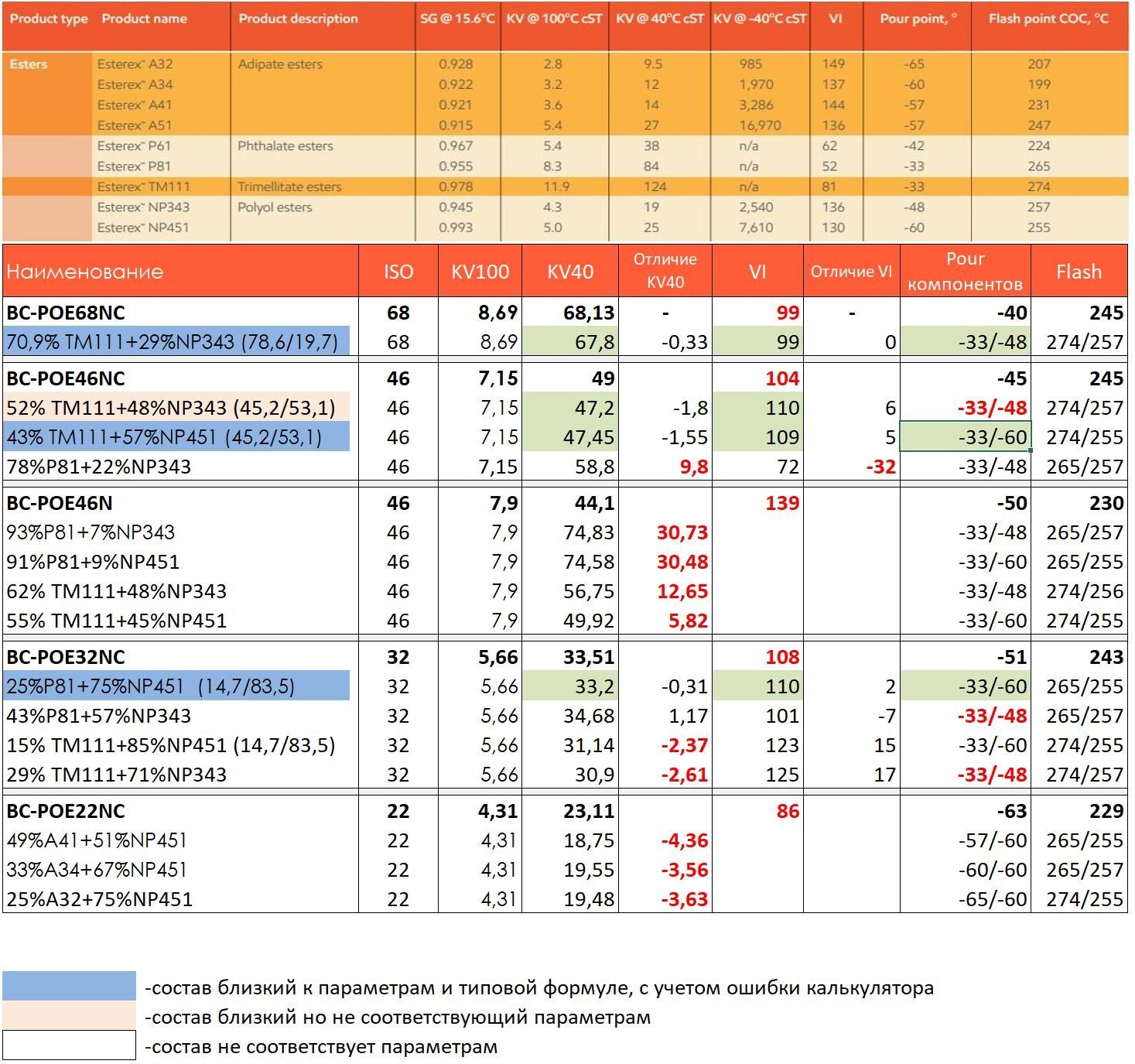 | Product type | Product name | Product description | SG @ 15.6°C | KV @ 100°C cST | KV @ 40°C cST | KV @ -40°C cST | VI | Pour point, ° | Flash point COC, °C |
|---|---|---|---|---|---|---|---|---|---|
| Esters | Esterex™ A32 | Adipate esters | 0.928 | 2.8 | 9.5 | 985 | 149 | -65 | 207 |
| | Esterex™ A34 | | 0.922 | 3.2 | 12 | 1,970 | 137 | -60 | 199 |
| | Esterex™ A41 | | 0.921 | 3.6 | 14 | 3,286 | 144 | -57 | 231 |
| | Esterex™ A51 | | 0.915 | 5.4 | 27 | 16,970 | 136 | -57 | 247 |
| | Esterex™ P61 | Phthalate esters | 0.967 | 5.4 | 38 | n/a | 62 | -42 | 224 |
| | Esterex™ P81 | | 0.955 | 8.3 | 84 | n/a | 52 | -33 | 265 |
| | Esterex™ TM111 | Trimellitate esters | 0.978 | 11.9 | 124 | n/a | 81 | -33 | 274 |
| | Esterex™ NP343 | Polyol esters | 0.945 | 4.3 | 19 | 2,540 | 136 | -48 | 257 |
| | Esterex™ NP451 | | 0.993 | 5.0 | 25 | 7,610 | 130 | -60 | 255 |

| Наименование | ISO | KV100 | KV40 | Отличие KV40 | VI | Отличие VI | Pour компонентов | Flash |
|---|---|---|---|---|---|---|---|---|
| BC-POE68NC | 68 | 8,69 | 68,13 | - | 99 | - | -40 | 245 |
| 70,9% TM111+29%NP343 (78,6/19,7) | 68 | 8,69 | 67,8 | -0,33 | 99 | 0 | -33/-48 | 274/257 |
| BC-POE46NC | 46 | 7,15 | 49 | | 104 | | -45 | 245 |
| 52% TM111+48%NP343 (45,2/53,1) | 46 | 7,15 | 47,2 | -1,8 | 110 | 6 | -33/-48 | 274/257 |
| 43% TM111+57%NP451 (45,2/53,1) | 46 | 7,15 | 47,45 | -1,55 | 109 | 5 | -33/-60 | 274/255 |
| 78%P81+22%NP343 | 46 | 7,15 | 58,8 | 9,8 | 72 | -32 | -33/-48 | 265/257 |
| BC-POE46N | 46 | 7,9 | 44,1 | | 139 | | -50 | 230 |
| 93%P81+7%NP343 | 46 | 7,9 | 74,83 | 30,73 | | | -33/-48 | 265/257 |
| 91%P81+9%NP451 | 46 | 7,9 | 74,58 | 30,48 | | | -33/-60 | 265/255 |
| 62% TM111+48%NP343 | 46 | 7,9 | 56,75 | 12,65 | | | -33/-48 | 274/256 |
| 55% TM111+45%NP451 | 46 | 7,9 | 49,92 | 5,82 | | | -33/-60 | 274/255 |
| BC-POE32NC | 32 | 5,66 | 33,51 | | 108 | | -51 | 243 |
| 25%P81+75%NP451 (14,7/83,5) | 32 | 5,66 | 33,2 | -0,31 | 110 | 2 | -33/-60 | 265/255 |
| 43%P81+57%NP343 | 32 | 5,66 | 34,68 | 1,17 | 101 | -7 | -33/-48 | 265/257 |
| 15% TM111+85%NP451 (14,7/83,5) | 32 | 5,66 | 31,14 | -2,37 | 123 | 15 | -33/-60 | 274/255 |
| 29% TM111+71%NP343 | 32 | 5,66 | 30,9 | -2,61 | 125 | 17 | -33/-48 | 274/257 |
| BC-POE22NC | 22 | 4,31 | 23,11 | | 86 | | -63 | 229 |
| 49%A41+51%NP451 | 22 | 4,31 | 18,75 | -4,36 | | | -57/-60 | 265/255 |
| 33%A34+67%NP451 | 22 | 4,31 | 19,55 | -3,56 | | | -60/-60 | 265/257 |
| 25%A32+75%NP451 | 22 | 4,31 | 19,48 | -3,63 | | | -65/-60 | 274/255 |

-состав близкий к параметрам и типовой формуле, с учетом ошибки калькулятора
-состав близкий но не соответствующий параметрам
-состав не соответствует параметрам